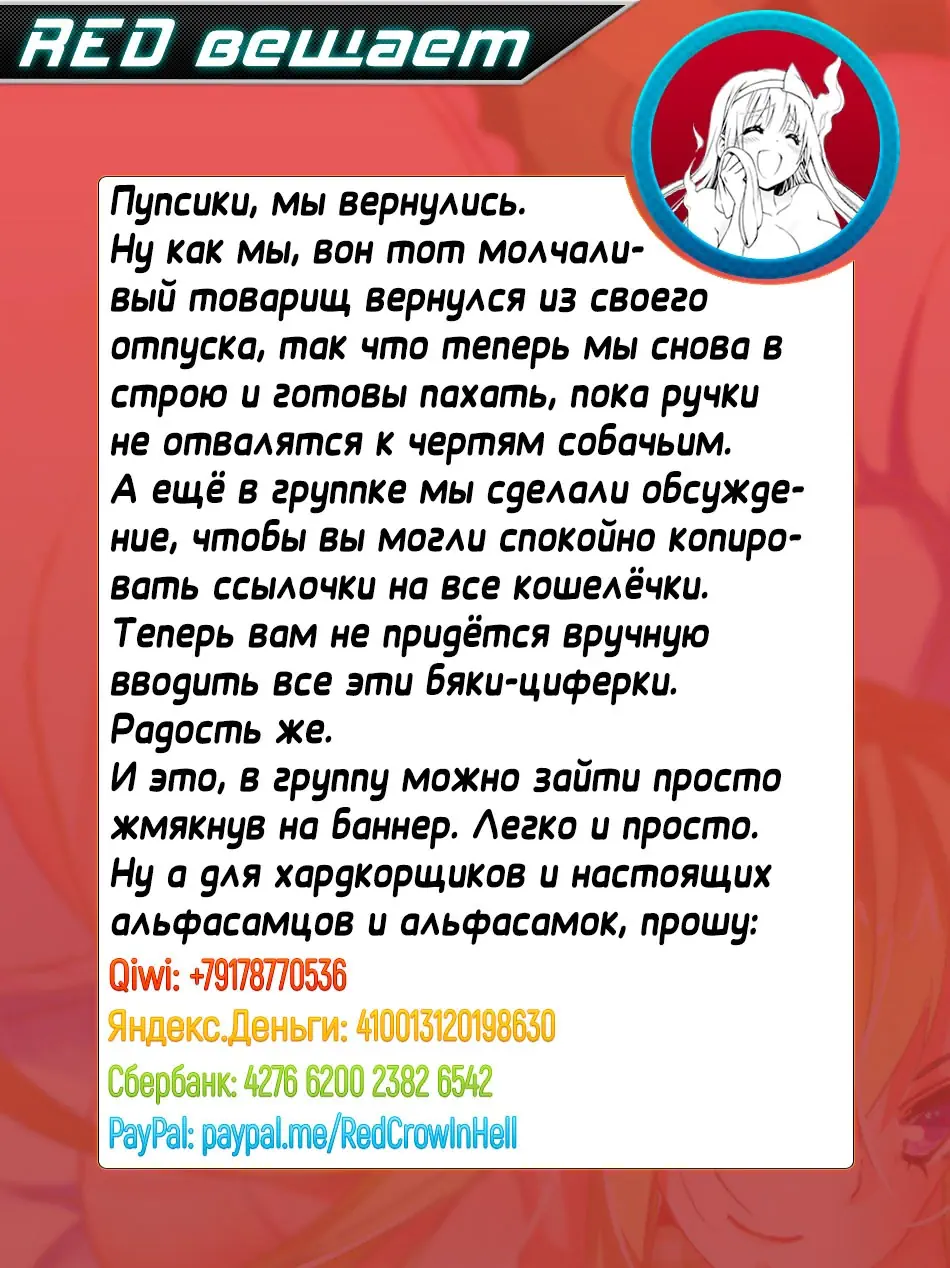 RED вещает

Пупсики, мы вернулись.
Ну как мы, вон тот молчаливый товарищ вернулся из своего отпуска, так что теперь мы снова в строю и готовы пахать, пока ручки не отвалятся к чертям собачьим.
А ещё в группке мы сделали обсуждение, чтобы вы могли спокойно копировать ссылочки на все кошелёчки.
Теперь вам не придётся вручную вводить все эти бяки-циферки.
Радость же.
И это, в группу можно зайти просто жмякнув на баннер. Легко и просто.
Ну а для хардкорщиков и настоящих альфасамцов и альфасамок, прошу:
Qiwi: +79178770536
Яндекс.Деньги: 410013120198630
Сбербанк: 4276 6200 2382 6542
PayPal: paypal.me/RedCrowInHell